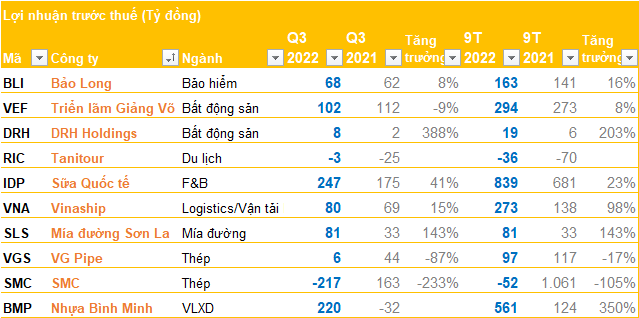 Lợi nhuận trước thuế (Tỷ đồng)

| Mã | Công ty | Ngành | Q3 2022 | Q3 2021 | Tăng trưởng | 9T 2022 | 9T 2021 | Tăng trưởng |
|---|---|---|---|---|---|---|---|---|
| BLI | Bảo Long | Bảo hiểm | 68 | 62 | 8% | 163 | 141 | 16% |
| VEF | Triển lãm Giảng Võ | Bất động sản | 102 | 112 | -9% | 294 | 273 | 8% |
| DRH | DRH Holdings | Bất động sản | 8 | 2 | 388% | 19 | 6 | 203% |
| RIC | Tanitour | Du lịch | -3 | -25 | | -36 | -70 | |
| IDP | Sữa Quốc tế | F&B | 247 | 175 | 41% | 839 | 681 | 23% |
| VNA | Vinaship | Logistics/Vận tải | 80 | 69 | 15% | 273 | 138 | 98% |
| SLS | Mía đường Sơn La | Mía đường | 81 | 33 | 143% | 81 | 33 | 143% |
| VGS | VG Pipe | Thép | 6 | 44 | -87% | 97 | 117 | -17% |
| SMC | SMC | Thép | -217 | 163 | -233% | -52 | 1.061 | -105% |
| BMP | Nhựa Bình Minh | VLXD | 220 | -32 | | 561 | 124 | 350% |